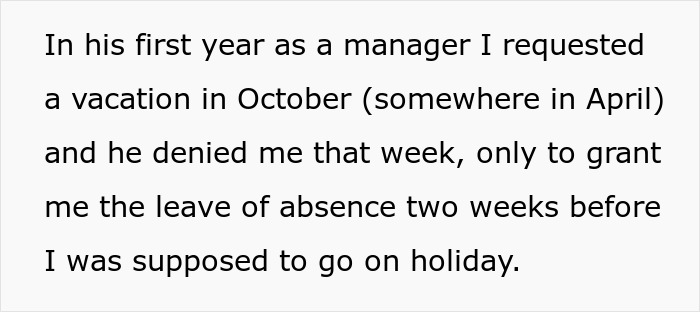 In his first year as a manager I requested a vacation in October (somewhere in April) and he denied me that week, only to grant me the leave of absence two weeks before I was supposed to go on holiday.